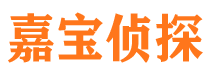 嘉宝侦探